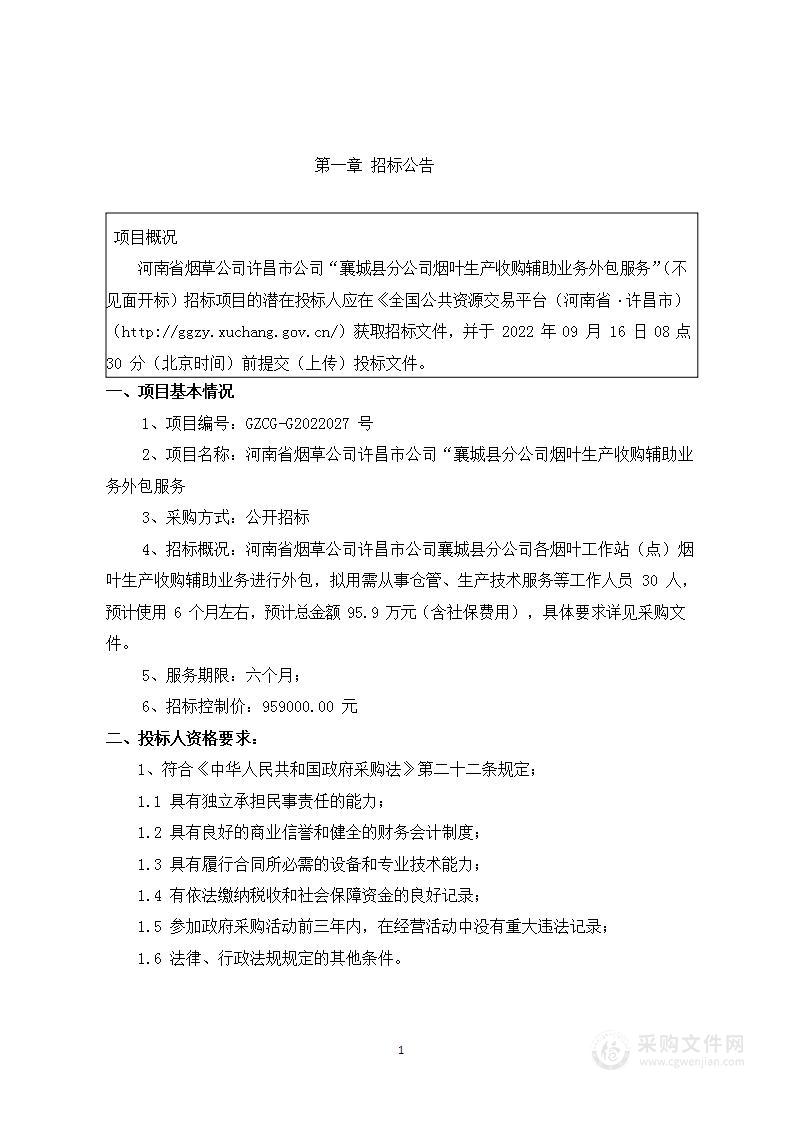 第一章 招标公告

项目概况

河南省烟草公司许昌市公司“襄城县分公司烟叶生产收购辅助业务外包服务”(不见面开标)招标项目的潜在投标人应在《全国公共资源交易平台(河南省·许昌市)(http://ggzy.xuchang.gov.cn/)获取招标文件，并于 2022 年 09 月 16 日 08 点 30 分(北京时间)前提交(上传)投标文件。

一、项目基本情况

1、项目编号：GZCG-G2022027 号

2、项目名称：河南省烟草公司许昌市公司“襄城县分公司烟叶生产收购辅助业务外包服务

3、采购方式：公开招标

4、招标概况：河南省烟草公司许昌市公司襄城县分公司各烟叶工作站(点)烟叶生产收购辅助业务进行外包，拟用需从事仓管、生产技术服务等工作人员 30 人，预计使用 6 个月左右，预计总金额 95.9 万元(含社保费用)，具体要求详见采购文件。

5、服务期限：六个月；

6、招标控制价：959000.00 元

二、投标人资格要求：

1、符合《中华人民共和国政府采购法》第二十二条规定；

1.1 具有独立承担民事责任的能力；

1.2 具有良好的商业信誉和健全的财务会计制度；

1.3 具有履行合同所必需的设备和专业技术能力；

1.4 有依法缴纳税收和社会保障资金的良好记录；

1.5 参加政府采购活动前三年内，在经营活动中没有重大违法记录；

1.6 法律、行政法规规定的其他条件。

1

采购文件网
www.cgwenjian.com